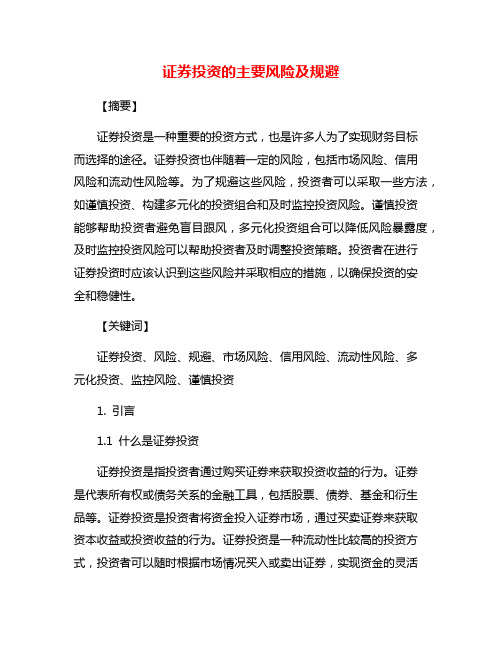 证券投资的主要风险及规避

【摘要】

证券投资是一种重要的投资方式，也是许多人为了实现财务目标而选择的途径。证券投资也伴随着一定的风险，包括市场风险、信用风险和流动性风险等。为了规避这些风险，投资者可以采取一些方法，如谨慎投资、构建多元化的投资组合和及时监控投资风险。谨慎投资能够帮助投资者避免盲目跟风，多元化投资组合可以降低风险暴露度，及时监控投资风险可以帮助投资者及时调整投资策略。投资者在进行证券投资时应该认识到这些风险并采取相应的措施，以确保投资的安全和稳健性。

【关键词】

证券投资、风险、规避、市场风险、信用风险、流动性风险、多元化投资、监控风险、谨慎投资

1. 引言

1.1 什么是证券投资

证券投资是指投资者通过购买证券来获取投资收益的行为。证券是代表所有权或债务关系的金融工具，包括股票、债券、基金和衍生品等。证券投资是投资者将资金投入证券市场，通过买卖证券来获取资本收益或投资收益的行为。证券投资是一种流动性比较高的投资方式，投资者可以随时根据市场情况买入或卖出证券，实现资金的灵活